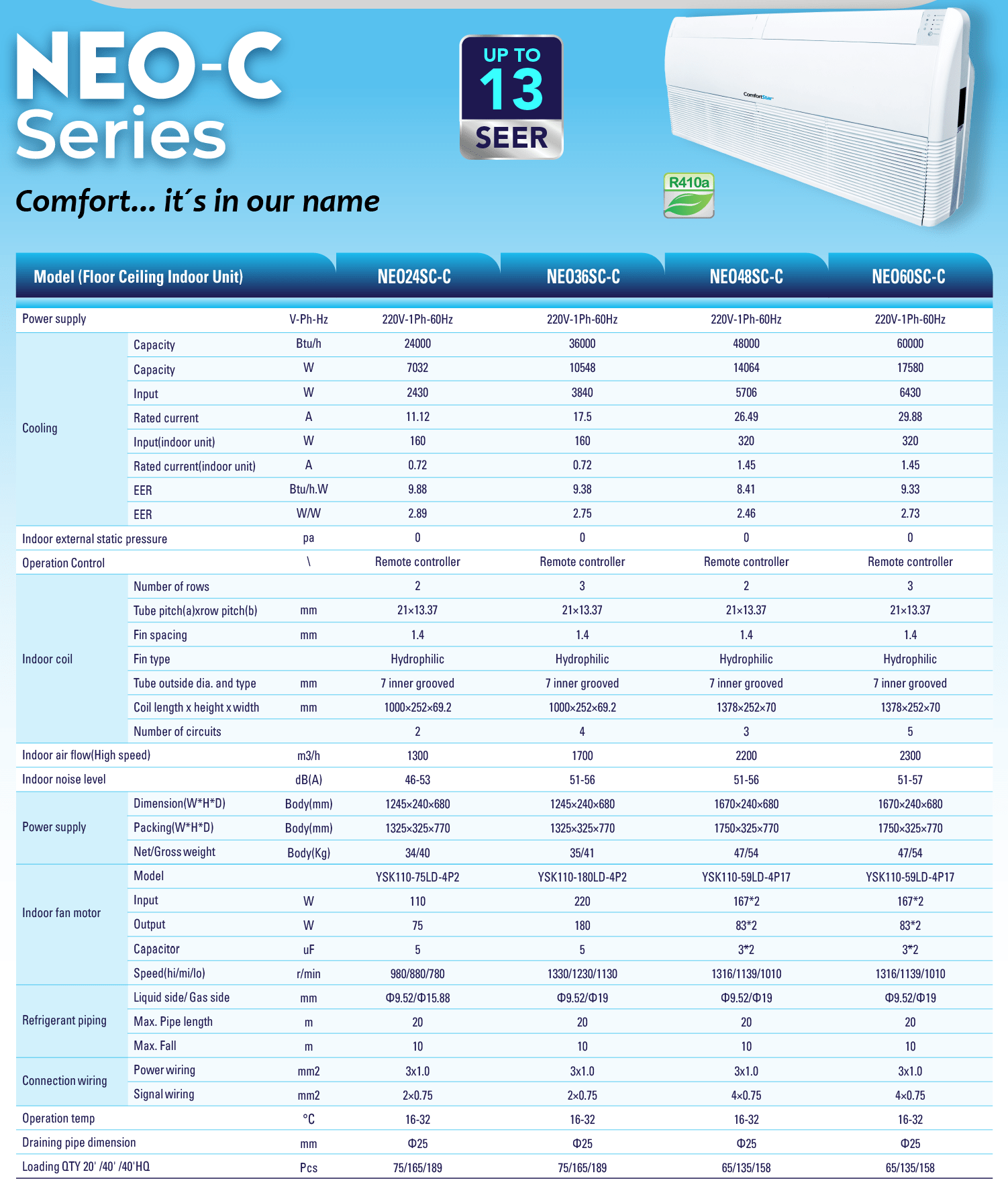 NEO-C
Series

UP TO
13
SEER

ComfortStar

R410a

Comfort... it´s in our name

| Model (Floor Ceiling Indoor Unit) | | | NEO24SC-C | NEO36SC-C | NEO48SC-C | NEO60SC-C |
|---|---|---|---|---|---|---|
| Power supply | | V-Ph-Hz | 220V-1Ph-60Hz | 220V-1Ph-60Hz | 220V-1Ph-60Hz | 220V-1Ph-60Hz |
| Cooling | Capacity | Btu/h | 24000 | 36000 | 48000 | 60000 |
| | Capacity | W | 7032 | 10548 | 14064 | 17580 |
| | Input | W | 2430 | 3840 | 5706 | 6430 |
| | Rated current | A | 11.12 | 17.5 | 26.49 | 29.88 |
| | Input(indoor unit) | W | 160 | 160 | 320 | 320 |
| | Rated current(indoor unit) | A | 0.72 | 0.72 | 1.45 | 1.45 |
| | EER | Btu/h.W | 9.88 | 9.38 | 8.41 | 9.33 |
| | EER | W/W | 2.89 | 2.75 | 2.46 | 2.73 |
| Indoor external static pressure | | pa | 0 | 0 | 0 | 0 |
| Operation Control | | \ | Remote controller | Remote controller | Remote controller | Remote controller |
| Indoor coil | Number of rows | | 2 | 3 | 2 | 3 |
| | Tube pitch(a)xrow pitch(b) | mm | 21×13.37 | 21×13.37 | 21×13.37 | 21×13.37 |
| | Fin spacing | mm | 1.4 | 1.4 | 1.4 | 1.4 |
| | Fin type | | Hydrophilic | Hydrophilic | Hydrophilic | Hydrophilic |
| | Tube outside dia. and type | mm | 7 inner grooved | 7 inner grooved | 7 inner grooved | 7 inner grooved |
| | Coil length x height x width | mm | 1000×252×69.2 | 1000×252×69.2 | 1378×252×70 | 1378×252×70 |
| | Number of circuits | | 2 | 4 | 3 | 5 |
| Indoor air flow(High speed) | | m3/h | 1300 | 1700 | 2200 | 2300 |
| Indoor noise level | | dB(A) | 46-53 | 51-56 | 51-56 | 51-57 |
| Power supply | Dimension(W*H*D) | Body(mm) | 1245×240×680 | 1245×240×680 | 1670×240×680 | 1670×240×680 |
| | Packing(W*H*D) | Body(mm) | 1325×325×770 | 1325×325×770 | 1750×325×770 | 1750×325×770 |
| | Net/Gross weight | Body(Kg) | 34/40 | 35/41 | 47/54 | 47/54 |
| Indoor fan motor | Model | | YSK110-75LD-4P2 | YSK110-180LD-4P2 | YSK110-59LD-4P17 | YSK110-59LD-4P17 |
| | Input | W | 110 | 220 | 167*2 | 167*2 |
| | Output | W | 75 | 180 | 83*2 | 83*2 |
| | Capacitor | uF | 5 | 5 | 3*2 | 3*2 |
| | Speed(hi/mi/lo) | r/min | 980/880/780 | 1330/1230/1130 | 1316/1139/1010 | 1316/1139/1010 |
| Refrigerant piping | Liquid side/ Gas side | mm | Φ9.52/Φ15.88 | Φ9.52/Φ19 | Φ9.52/Φ19 | Φ9.52/Φ19 |
| | Max. Pipe length | m | 20 | 20 | 20 | 20 |
| | Max. Fall | m | 10 | 10 | 10 | 10 |
| Connection wiring | Power wiring | mm2 | 3x1.0 | 3x1.0 | 3x1.0 | 3x1.0 |
| | Signal wiring | mm2 | 2×0.75 | 2×0.75 | 4×0.75 | 4×0.75 |
| Operation temp | | °C | 16-32 | 16-32 | 16-32 | 16-32 |
| Draining pipe dimension | | mm | Φ25 | Φ25 | Φ25 | Φ25 |
| Loading QTY 20' /40' /40'HQ | | Pcs | 75/165/189 | 75/165/189 | 65/135/158 | 65/135/158 |